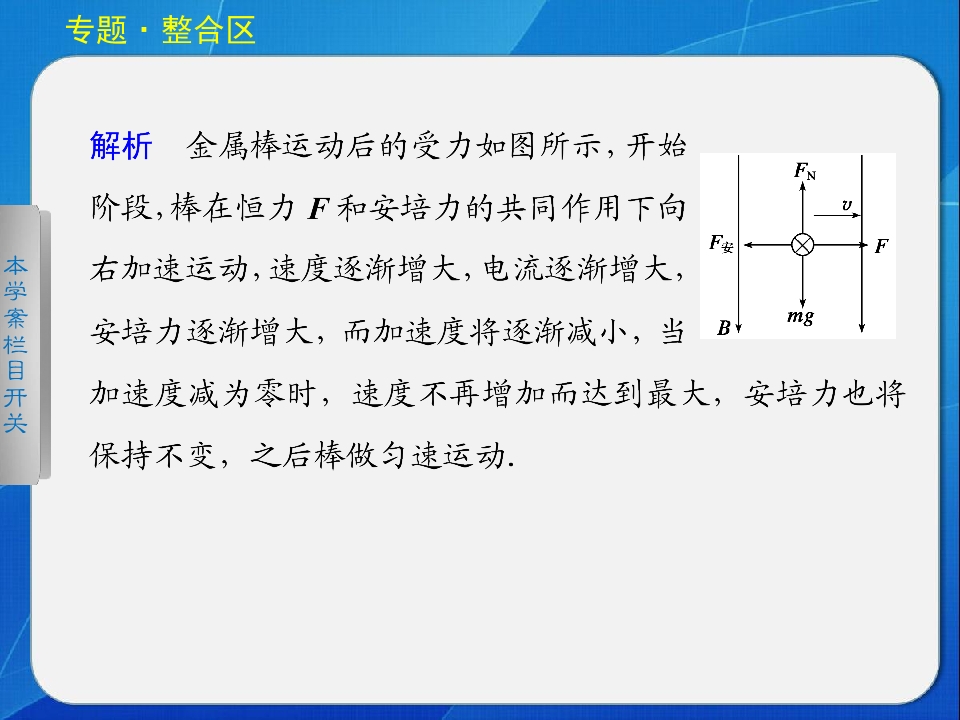 专题 · 整合区

本学案栏目开关

解析 金属棒运动后的受力如图所示，开始阶段，棒在恒力 $F$ 和安培力的共同作用下向右加速运动，速度逐渐增大，电流逐渐增大，安培力逐渐增大，而加速度将逐渐减小，当加速度减为零时，速度不再增加而达到最大，安培力也将保持不变，之后棒做匀速运动.

$F_N$
$v$
$F_{安}$
$F$
$mg$
$B$